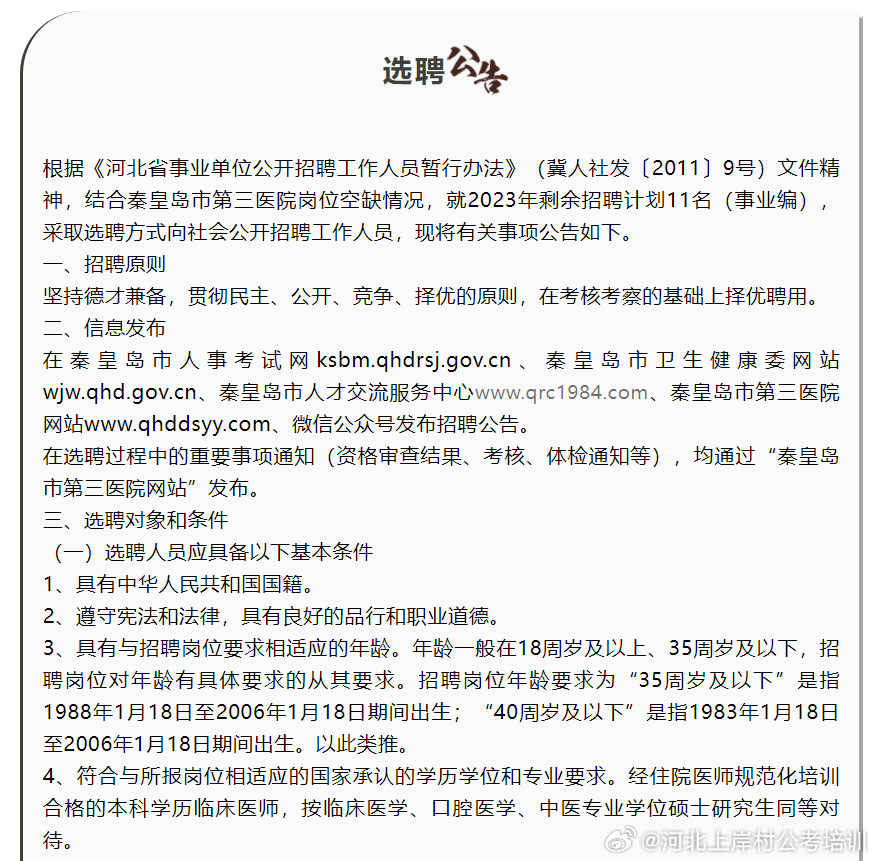 选聘公告

根据《河北省事业单位公开招聘工作人员暂行办法》（冀人社发〔2011〕9号）文件精神，结合秦皇岛市第三医院岗位空缺情况，就2023年剩余招聘计划11名（事业编），采取选聘方式向社会公开招聘工作人员，现将有关事项公告如下。

一、招聘原则

坚持德才兼备，贯彻民主、公开、竞争、择优的原则，在考核考察的基础上择优聘用。

二、信息发布

在秦皇岛市人事考试网ksbm.qhdrsj.gov.cn、秦皇岛市卫生健康委网站wjw.qhd.gov.cn、秦皇岛市人才交流服务中心www.qrc1984.com、秦皇岛市第三医院网站www.qhddsyy.com、微信公众号发布招聘公告。

在选聘过程中的重要事项通知（资格审查结果、考核、体检通知等），均通过“秦皇岛市第三医院网站”发布。

三、选聘对象和条件

（一）选聘人员应具备以下基本条件

1、具有中华人民共和国国籍。

2、遵守宪法和法律，具有良好的品行和职业道德。

3、具有与招聘岗位要求相适应的年龄。年龄一般在18周岁及以上、35周岁及以下，招聘岗位对年龄有具体要求的从其要求。招聘岗位年龄要求为“35周岁及以下”是指1988年1月18日至2006年1月18日期间出生；“40周岁及以下”是指1983年1月18日至2006年1月18日期间出生。以此类推。

4、符合与所报岗位相适应的国家承认的学历学位和专业要求。经住院医师规范化培训合格的本科学历临床医师，按临床医学、口腔医学、中医专业学位硕士研究生同等对待。

@河北上岸村公考培训